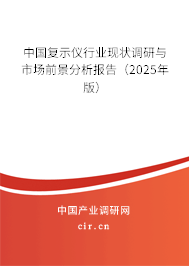 中国复示仪行业现状调研与市场前景分析报告（2025年版）

中国产业调研网

cir.cn